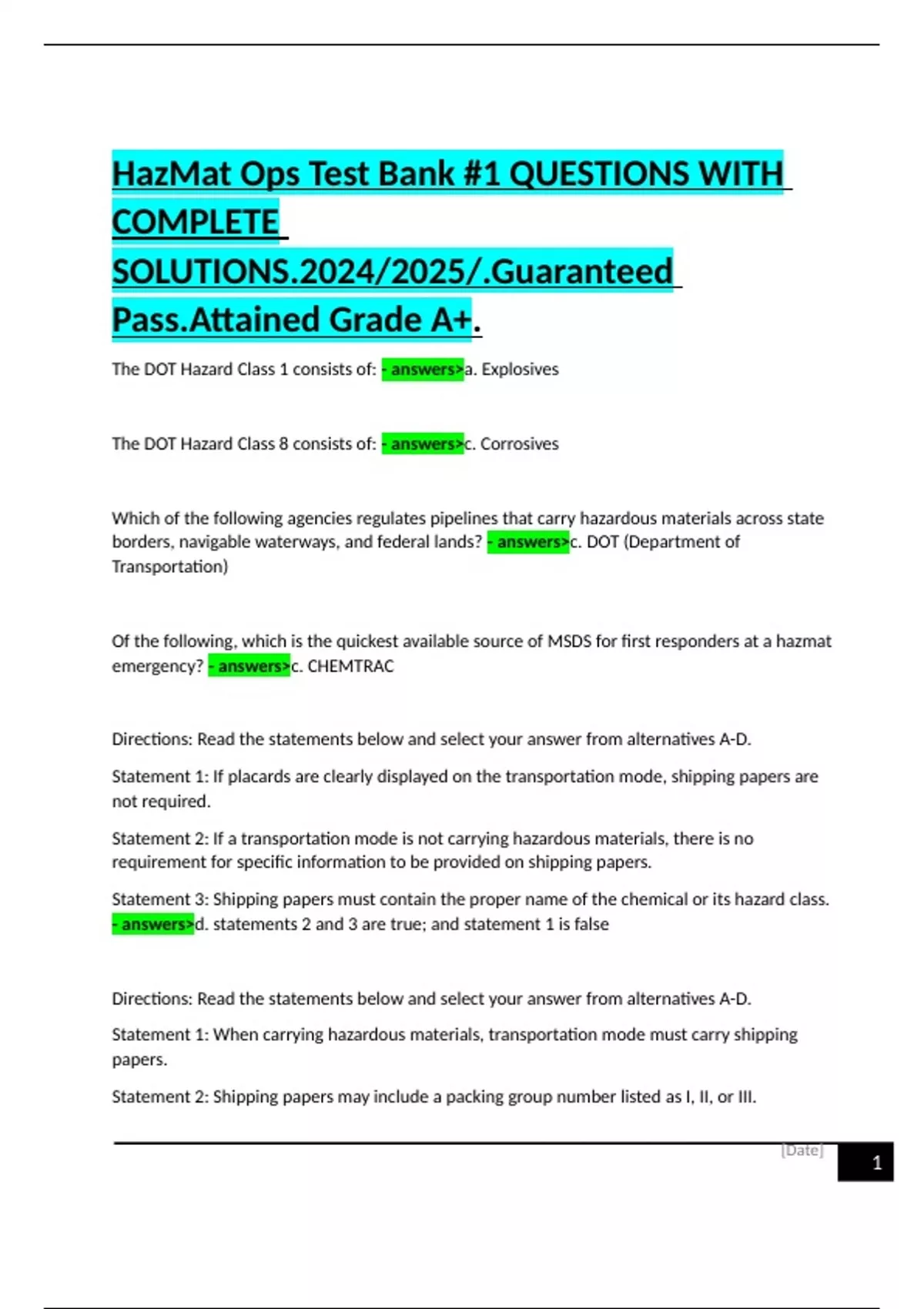 HazMat Ops Test Bank #1 QUESTIONS WITH COMPLETE SOLUTIONS.2024/2025/.Guaranteed Pass.Attained Grade A+.

The DOT Hazard Class 1 consists of: - answers>a. Explosives

The DOT Hazard Class 8 consists of: - answers>c. Corrosives

Which of the following agencies regulates pipelines that carry hazardous materials across state borders, navigable waterways, and federal lands? - answers>c. DOT (Department of Transportation)

Of the following, which is the quickest available source of MSDS for first responders at a hazmat emergency? - answers>c. CHEMTRAC

Directions: Read the statements below and select your answer from alternatives A-D.

Statement 1: If placards are clearly displayed on the transportation mode, shipping papers are not required.

Statement 2: If a transportation mode is not carrying hazardous materials, there is no requirement for specific information to be provided on shipping papers.

Statement 3: Shipping papers must contain the proper name of the chemical or its hazard class. - answers>d. statements 2 and 3 are true; and statement 1 is false

Directions: Read the statements below and select your answer from alternatives A-D.

Statement 1: When carrying hazardous materials, transportation mode must carry shipping papers.

Statement 2: Shipping papers may include a packing group number listed as I, II, or III.

[Date] 1